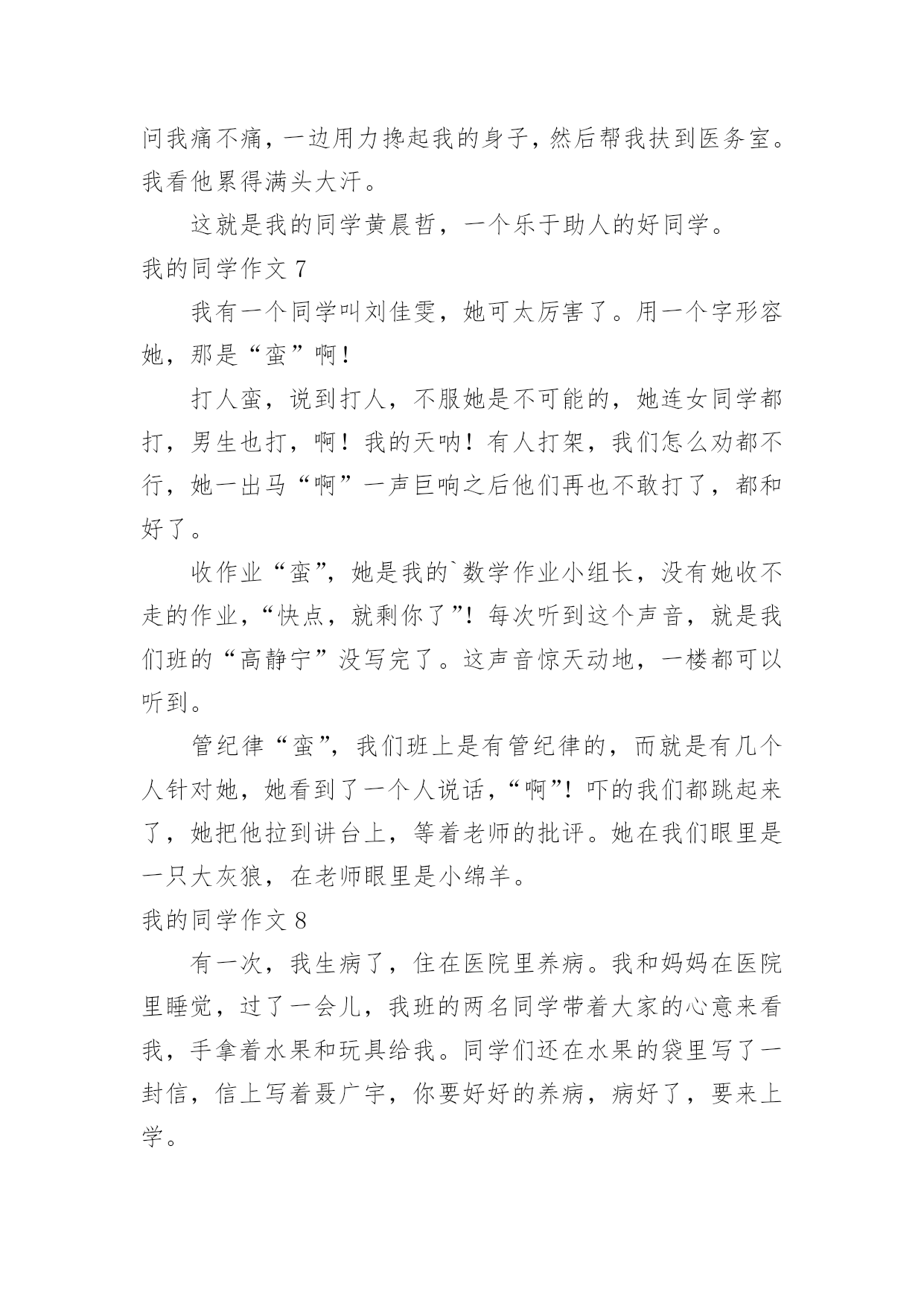 问我痛不痛，一边用力搀起我的身子，然后帮我扶到医务室。我看他累得满头大汗。

这就是我的同学黄晨哲，一个乐于助人的好同学。

我的同学作文 7

我有一个同学叫刘佳雯，她可太厉害了。用一个字形容她，那是“蛮”啊！

打人蛮，说到打人，不服她是不可能的，她连女同学都打，男生也打，啊！我的天呐！有人打架，我们怎么劝都不行，她一出马“啊”一声巨响之后他们再也不敢打了，都和好了。

收作业“蛮”，她是我的`数学作业小组长，没有她收不走的作业，“快点，就剩你了”！每次听到这个声音，就是我们班的“高静宁”没写完了。这声音惊天动地，一楼都可以听到。

管纪律“蛮”，我们班上是有管纪律的，而就是有几个人针对她，她看到了一个人说话，“啊”！吓的我们都跳起来了，她把他拉到讲台上，等着老师的批评。她在我们眼里是一只大灰狼，在老师眼里是小绵羊。

我的同学作文 8

有一次，我生病了，住在医院里养病。我和妈妈在医院里睡觉，过了一会儿，我班的两名同学带着大家的心意来看我，手拿着水果和玩具给我。同学们还在水果的袋里写了一封信，信上写着聂广宇，你要好好的养病，病好了，要来上学。